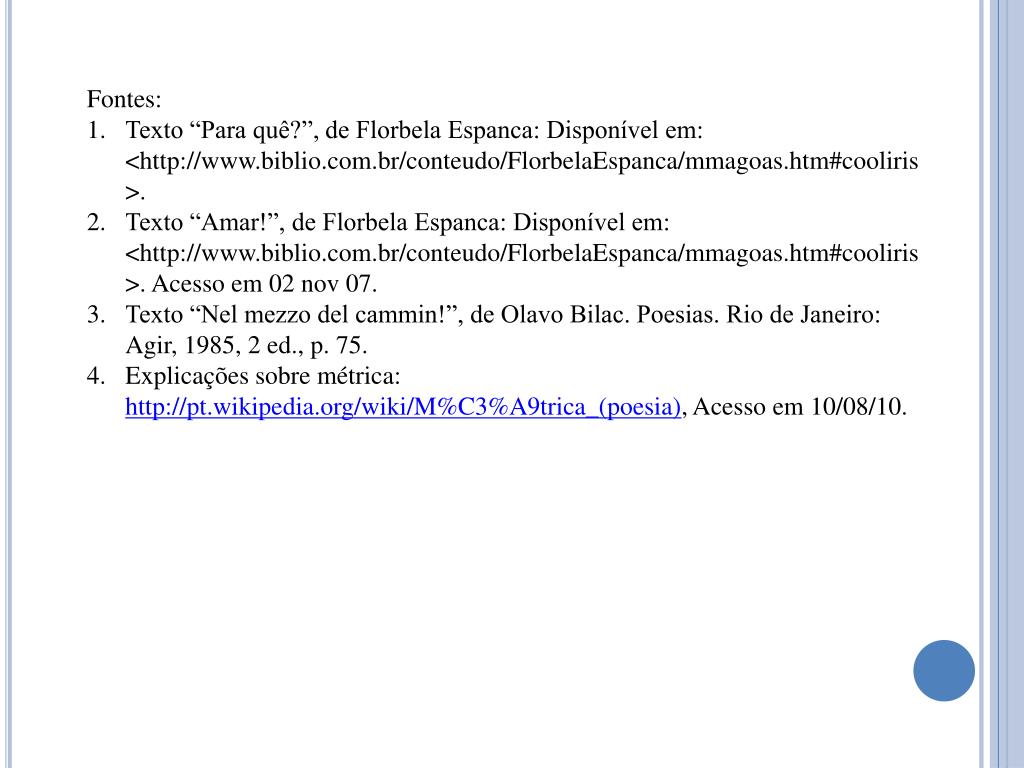 Fontes:
1. Texto “Para quê?”, de Florbela Espanca: Disponível em: <http://www.biblio.com.br/conteudo/FlorbelaEspanca/mmagoas.htm#cooliris>.
2. Texto “Amar!”, de Florbela Espanca: Disponível em: <http://www.biblio.com.br/conteudo/FlorbelaEspanca/mmagoas.htm#cooliris>. Acesso em 02 nov 07.
3. Texto “Nel mezzo del cammin!”, de Olavo Bilac. Poesias. Rio de Janeiro: Agir, 1985, 2 ed., p. 75.
4. Explicações sobre métrica: http://pt.wikipedia.org/wiki/M%C3%A9trica_(poesia), Acesso em 10/08/10.